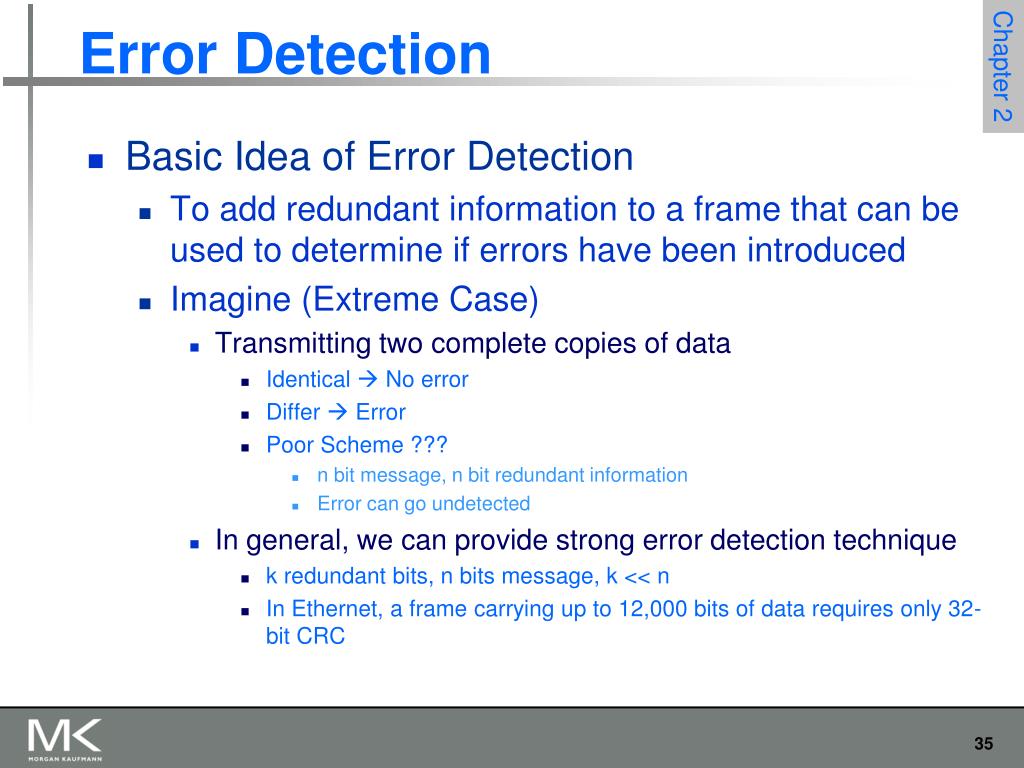 Error Detection

Chapter 2

- Basic Idea of Error Detection
  - To add redundant information to a frame that can be used to determine if errors have been introduced
  - Imagine (Extreme Case)
    - Transmitting two complete copies of data
      - Identical → No error
      - Differ → Error
      - Poor Scheme ???
        - n bit message, n bit redundant information
        - Error can go undetected
    - In general, we can provide strong error detection technique
      - k redundant bits, n bits message, k << n
      - In Ethernet, a frame carrying up to 12,000 bits of data requires only 32-bit CRC

MK MORGAN KAUFMANN

35